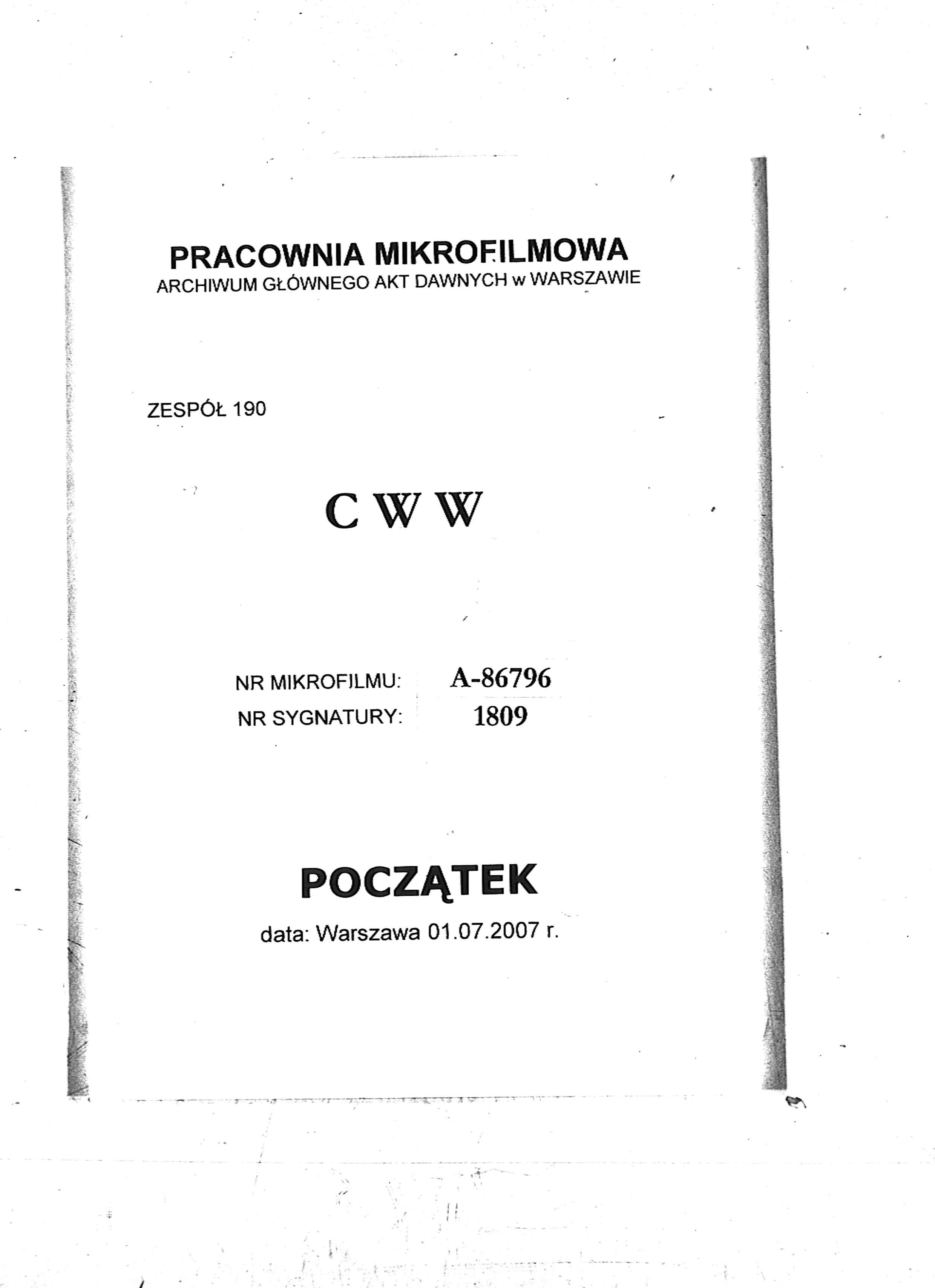 PRACOWNIA MIKROFILMOWA
ARCHIWUM GŁÓWNEGO AKT DAWNYCH w WARSZAWIE

ZESPÓŁ 190

C W W

NR MIKROFILMU: A-86796
NR SYGNATURY: 1809

POCZĄTEK
data: Warszawa 01.07.2007 r.